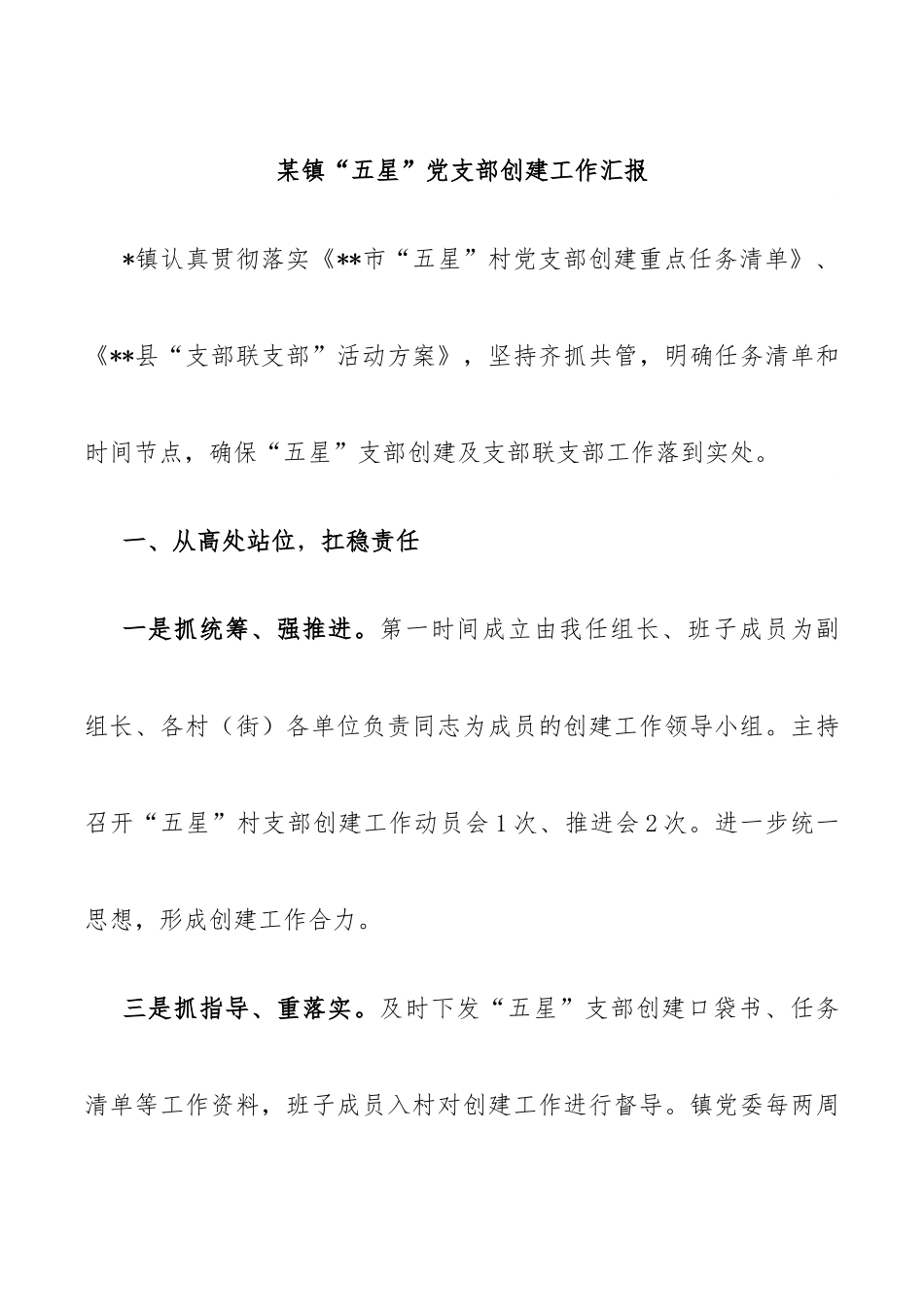 某镇“五星”党支部创建工作汇报

*镇认真贯彻落实《**市“五星”村党支部创建重点任务清单》、《**县“支部联支部”活动方案》，坚持齐抓共管，明确任务清单和时间节点，确保“五星”支部创建及支部联支部工作落到实处。

一、从高处站位，扛稳责任

一是抓统筹、强推进。第一时间成立由我任组长、班子成员为副组长、各村（街）各单位负责同志为成员的创建工作领导小组。主持召开“五星”村支部创建工作动员会1次、推进会2次。进一步统一思想，形成创建工作合力。

三是抓指导、重落实。及时下发“五星”支部创建口袋书、任务清单等工作资料，班子成员入村对创建工作进行督导。镇党委每两周